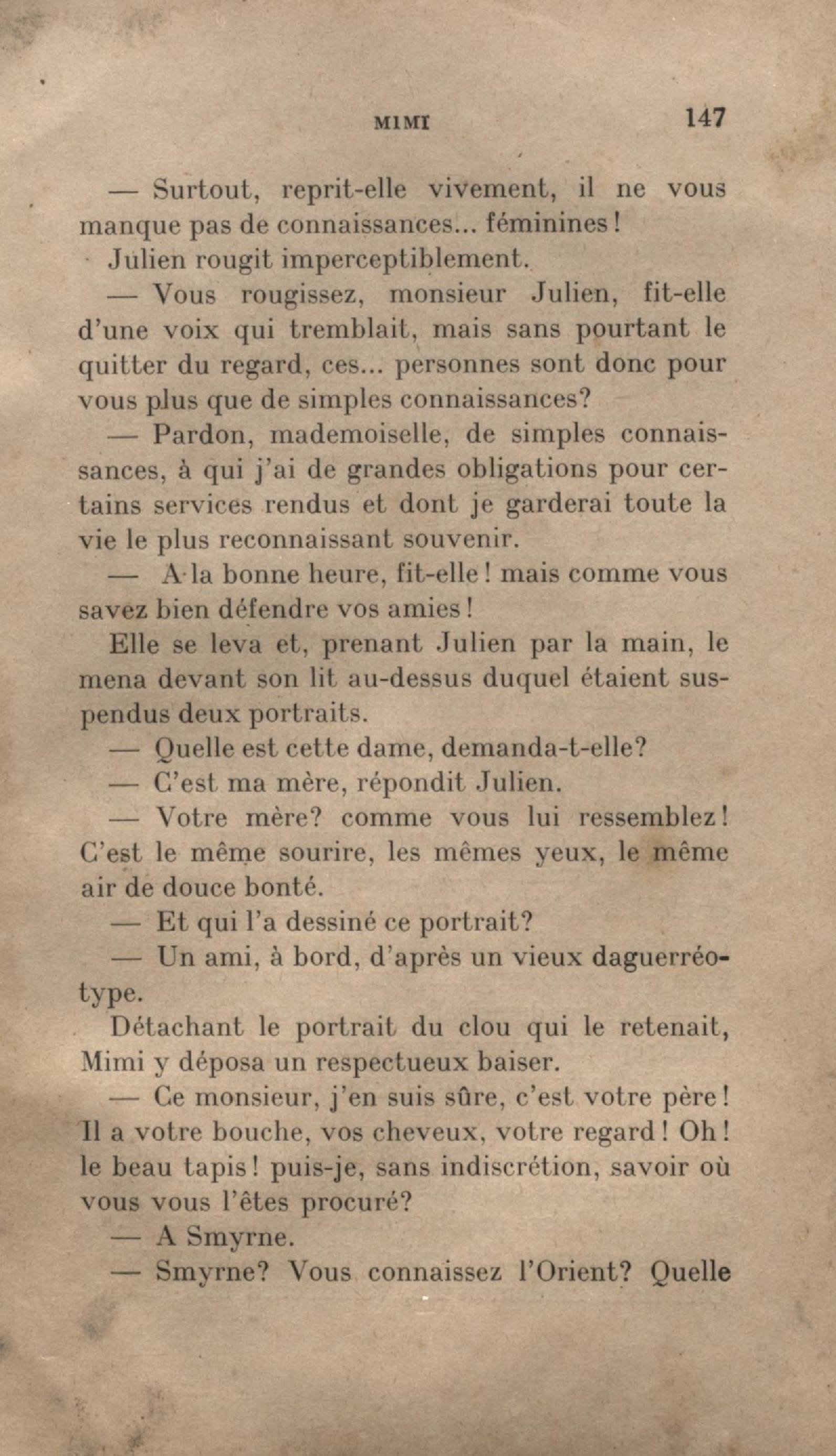 MIMI 147

— Surtout, reprit-elle vivement, il ne vous manque pas de connaissances... féminines !

Julien rougit imperceptiblement.

— Vous rougissez, monsieur Julien, fit-elle d'une voix qui tremblait, mais sans pourtant le quitter du regard, ces... personnes sont donc pour vous plus que de simples connaissances?

— Pardon, mademoiselle, de simples connaissances, à qui j'ai de grandes obligations pour certains services rendus et dont je garderai toute la vie le plus reconnaissant souvenir.

— A la bonne heure, fit-elle ! mais comme vous savez bien défendre vos amies !

Elle se leva et, prenant Julien par la main, le mena devant son lit au-dessus duquel étaient suspendus deux portraits.

— Quelle est cette dame, demanda-t-elle?

— C'est ma mère, répondit Julien.

— Votre mère? comme vous lui ressemblez ! C'est le même sourire, les mêmes yeux, le même air de douce bonté.

— Et qui l'a dessiné ce portrait?

— Un ami, à bord, d'après un vieux daguerréotype.

Détachant le portrait du clou qui le retenait, Mimi y déposa un respectueux baiser.

— Ce monsieur, j'en suis sûre, c'est votre père ! Il a votre bouche, vos cheveux, votre regard ! Oh ! le beau tapis ! puis-je, sans indiscrétion, savoir où vous vous l'êtes procuré?

— A Smyrne.

— Smyrne? Vous connaissez l'Orient? Quelle